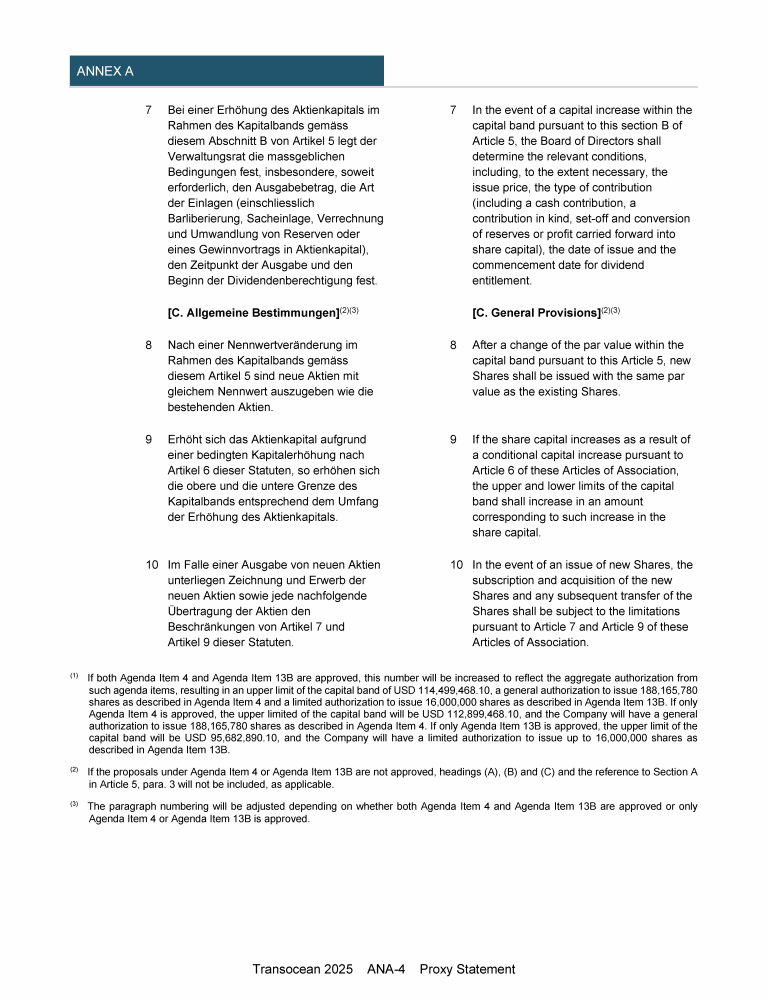 ANNEX A

7 Bei einer Erhöhung des Aktienkapitals im Rahmen des Kapitalbands gemäss diesem Abschnitt B von Artikel 5 legt der Verwaltungsrat die massgeblichen Bedingungen fest, insbesondere, soweit erforderlich, den Ausgabebetrag, die Art der Einlagen (einschliesslich Barliberierung, Sacheinlage, Verrechnung und Umwandlung von Reserven oder eines Gewinnvortrags in Aktienkapital), den Zeitpunkt der Ausgabe und den Beginn der Dividendenberechtigung fest.

[C. Allgemeine Bestimmungen]$^{(2)(3)}$

8 Nach einer Nennwertveränderung im Rahmen des Kapitalbands gemäss diesem Artikel 5 sind neue Aktien mit gleichem Nennwert auszugeben wie die bestehenden Aktien.

9 Erhöht sich das Aktienkapital aufgrund einer bedingten Kapitalerhöhung nach Artikel 6 dieser Statuten, so erhöhen sich die obere und die untere Grenze des Kapitalbands entsprechend dem Umfang der Erhöhung des Aktienkapitals.

10 Im Falle einer Ausgabe von neuen Aktien unterliegen Zeichnung und Erwerb der neuen Aktien sowie jede nachfolgende Übertragung der Aktien den Beschränkungen von Artikel 7 und Artikel 9 dieser Statuten.

7 In the event of a capital increase within the capital band pursuant to this section B of Article 5, the Board of Directors shall determine the relevant conditions, including, to the extent necessary, the issue price, the type of contribution (including a cash contribution, a contribution in kind, set-off and conversion of reserves or profit carried forward into share capital), the date of issue and the commencement date for dividend entitlement.

[C. General Provisions]$^{(2)(3)}$

8 After a change of the par value within the capital band pursuant to this Article 5, new Shares shall be issued with the same par value as the existing Shares.

9 If the share capital increases as a result of a conditional capital increase pursuant to Article 6 of these Articles of Association, the upper and lower limits of the capital band shall increase in an amount corresponding to such increase in the share capital.

10 In the event of an issue of new Shares, the subscription and acquisition of the new Shares and any subsequent transfer of the Shares shall be subject to the limitations pursuant to Article 7 and Article 9 of these Articles of Association.

$^{(1)}$ If both Agenda Item 4 and Agenda Item 13B are approved, this number will be increased to reflect the aggregate authorization from such agenda items, resulting in an upper limit of the capital band of USD 114,499,468.10, a general authorization to issue 188,165,780 shares as described in Agenda Item 4 and a limited authorization to issue 16,000,000 shares as described in Agenda Item 13B. If only Agenda Item 4 is approved, the upper limited of the capital band will be USD 112,899,468.10, and the Company will have a general authorization to issue 188,165,780 shares as described in Agenda Item 4. If only Agenda Item 13B is approved, the upper limit of the capital band will be USD 95,682,890.10, and the Company will have a limited authorization to issue up to 16,000,000 shares as described in Agenda Item 13B.

$^{(2)}$ If the proposals under Agenda Item 4 or Agenda Item 13B are not approved, headings (A), (B) and (C) and the reference to Section A in Article 5, para. 3 will not be included, as applicable.

$^{(3)}$ The paragraph numbering will be adjusted depending on whether both Agenda Item 4 and Agenda Item 13B are approved or only Agenda Item 4 or Agenda Item 13B is approved.

Transocean 2025 ANA-4 Proxy Statement